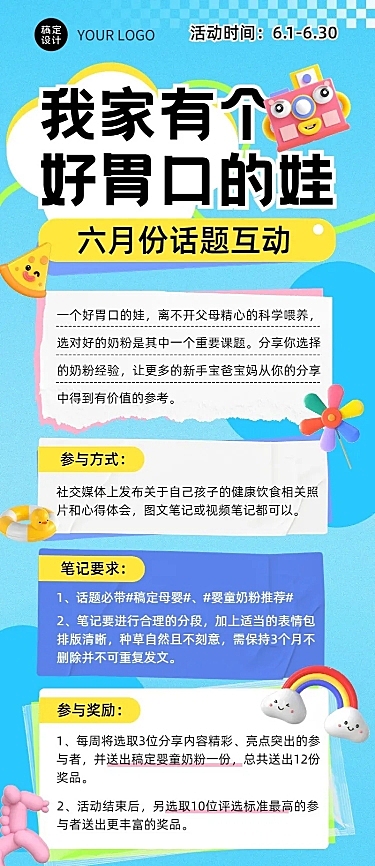 稿定设计 YOUR LOGO

活动时间：6.1-6.30

我家有个好胃口的娃

六月份话题互动

一个好胃口的娃，离不开父母精心的科学喂养，选对好的奶粉是其中一个重要课题。分享你选择的奶粉经验，让更多的新手宝爸宝妈从你的分享中得到有价值的参考。

参与方式：

社交媒体上发布关于自己孩子的健康饮食相关照片和心得体会，图文笔记或视频笔记都可以。

笔记要求：

1、话题必带#稿定母婴#、#婴童奶粉推荐#

2、笔记要进行合理的分段，加上适当的表情包排版清晰，种草自然且不刻意，需保持3个月不删除并不可重复发文。

参与奖励：

1、每周将选取3位分享内容精彩、亮点突出的参与者，并送出稿定婴童奶粉一份，总共送出12份奖品。

2、活动结束后，另选取10位评选标准最高的参与者送出更丰富的奖品。